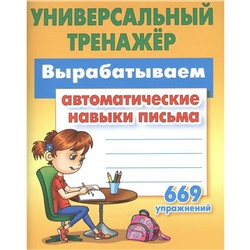 УНИВЕРСАЛЬНЫЙ ТРЕНАЖЁР

Вырабатываем

автоматические навыки письма

669 упражнений